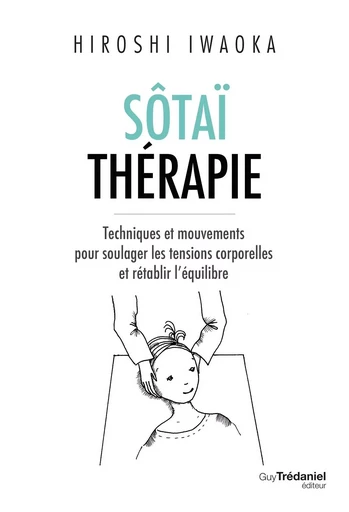 HIROSHI IWAOKA

SÔTAÏ
THÉRAPIE

Techniques et mouvements pour soulager les tensions corporelles et rétablir l'équilibre

Guy Trédaniel éditeur